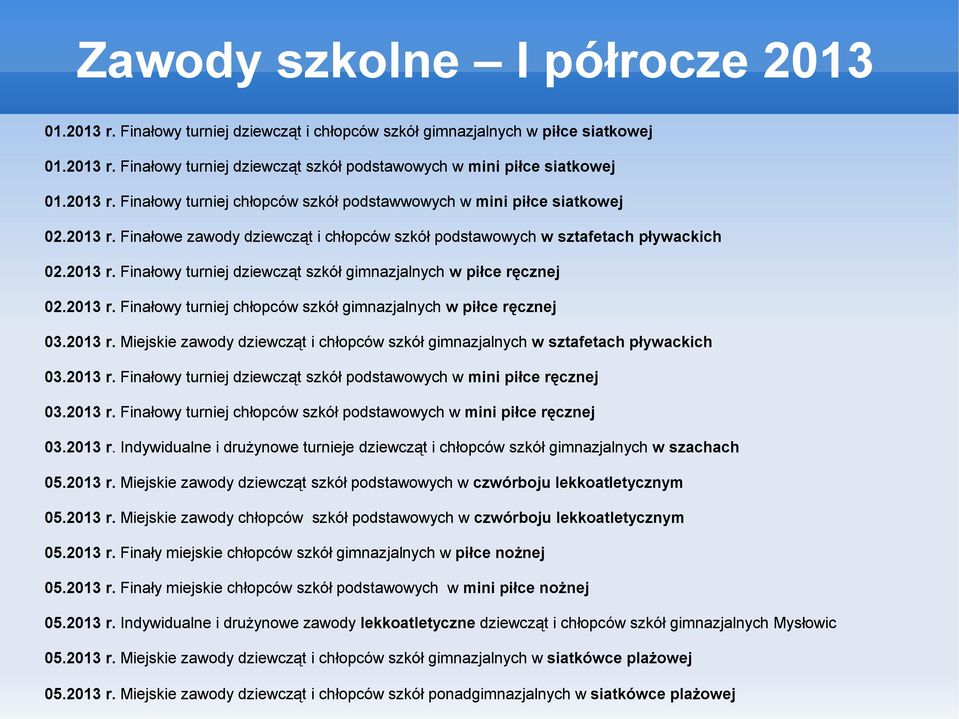 Zawody szkolne – I półrocze 2013

01.2013 r. Finałowy turniej dziewcząt i chłopców szkół gimnazjalnych w piłce siatkowej

01.2013 r. Finałowy turniej dziewcząt szkół podstawowych w mini piłce siatkowej

01.2013 r. Finałowy turniej chłopców szkół podstawwowych w mini piłce siatkowej

02.2013 r. Finałowe zawody dziewcząt i chłopców szkół podstawowych w sztafetach pływackich

02.2013 r. Finałowy turniej dziewcząt szkół gimnazjalnych w piłce ręcznej

02.2013 r. Finałowy turniej chłopców szkół gimnazjalnych w piłce ręcznej

03.2013 r. Miejskie zawody dziewcząt i chłopców szkół gimnazjalnych w sztafetach pływackich

03.2013 r. Finałowy turniej dziewcząt szkół podstawowych w mini piłce ręcznej

03.2013 r. Finałowy turniej chłopców szkół podstawowych w mini piłce ręcznej

03.2013 r. Indywidualne i drużynowe turnieje dziewcząt i chłopców szkół gimnazjalnych w szachach

05.2013 r. Miejskie zawody dziewcząt szkół podstawowych w czwórboju lekkoatletycznym

05.2013 r. Miejskie zawody chłopców szkół podstawowych w czwórboju lekkoatletycznym

05.2013 r. Finały miejskie chłopców szkół gimnazjalnych w piłce nożnej

05.2013 r. Finały miejskie chłopców szkół podstawowych w mini piłce nożnej

05.2013 r. Indywidualne i drużynowe zawody lekkoatletyczne dziewcząt i chłopców szkół gimnazjalnych Mysłowic

05.2013 r. Miejskie zawody dziewcząt i chłopców szkół gimnazjalnych w siatkówce plażowej

05.2013 r. Miejskie zawody dziewcząt i chłopców szkół ponadgimnazjalnych w siatkówce plażowej